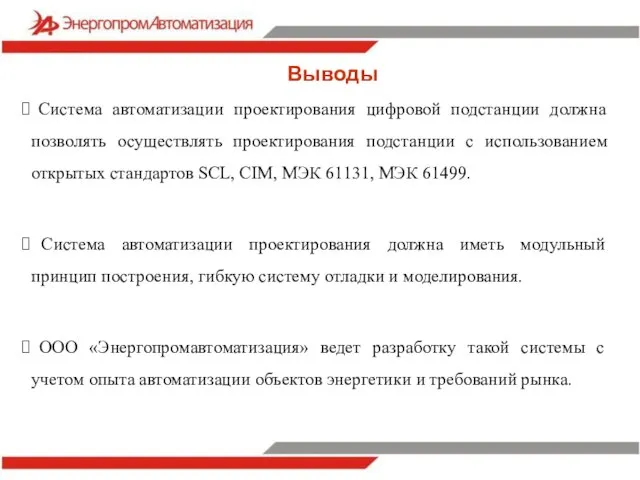 ЭнергопромАвтоматизация

Выводы

Система автоматизации проектирования цифровой подстанции должна позволять осуществлять проектирования подстанции с использованием открытых стандартов SCL, CIM, МЭК 61131, МЭК 61499.

Система автоматизации проектирования должна иметь модульный принцип построения, гибкую систему отладки и моделирования.

ООО «Энергопромавтоматизация» ведет разработку такой системы с учетом опыта автоматизации объектов энергетики и требований рынка.